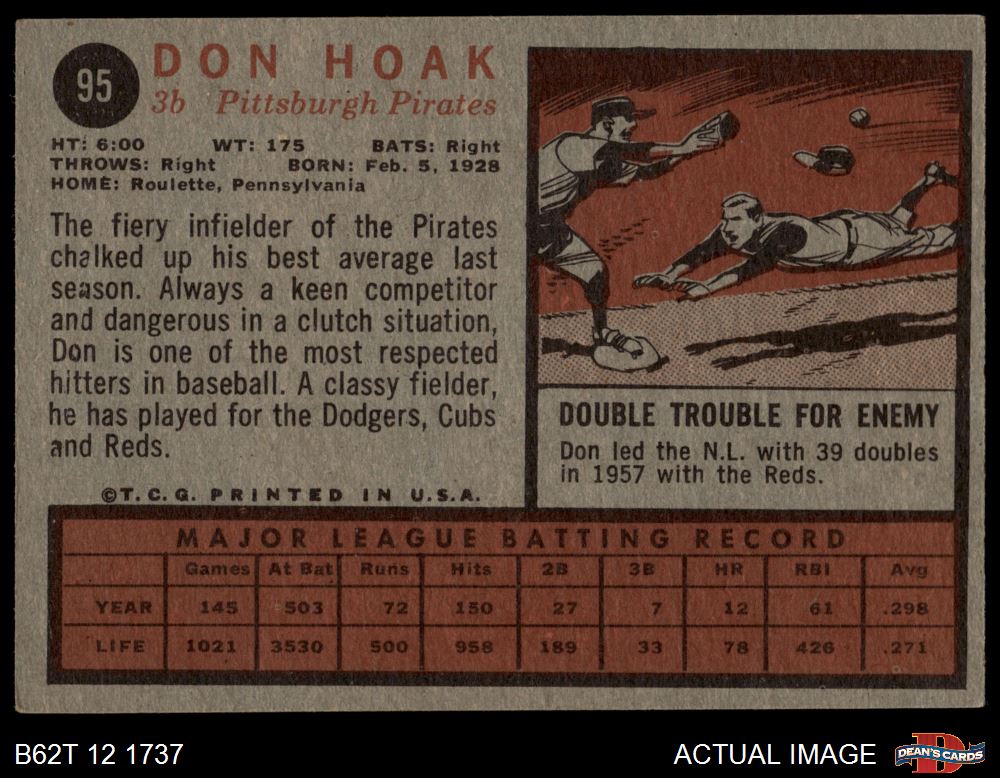 95 DON HOAK
3b Pittsburgh Pirates

HT: 6:00 WT: 175 BATS: Right
THROWS: Right BORN: Feb. 5, 1928
HOME: Roulette, Pennsylvania

The fiery infielder of the Pirates chalked up his best average last season. Always a keen competitor and dangerous in a clutch situation, Don is one of the most respected hitters in baseball. A classy fielder, he has played for the Dodgers, Cubs and Reds.

©T.C.G. PRINTED IN U.S.A.

DOUBLE TROUBLE FOR ENEMY
Don led the N.L. with 39 doubles in 1957 with the Reds.

MAJOR LEAGUE BATTING RECORD

| | Games | At Bat | Runs | Hits | 2B | 3B | HR | RBI | Avg |
|---|---|---|---|---|---|---|---|---|---|
| YEAR | 145 | 503 | 72 | 150 | 27 | 7 | 12 | 61 | .298 |
| LIFE | 1021 | 3530 | 500 | 958 | 189 | 33 | 78 | 426 | .271 |

B62T 12 1737
ACTUAL IMAGE
DEAN'S CARDS